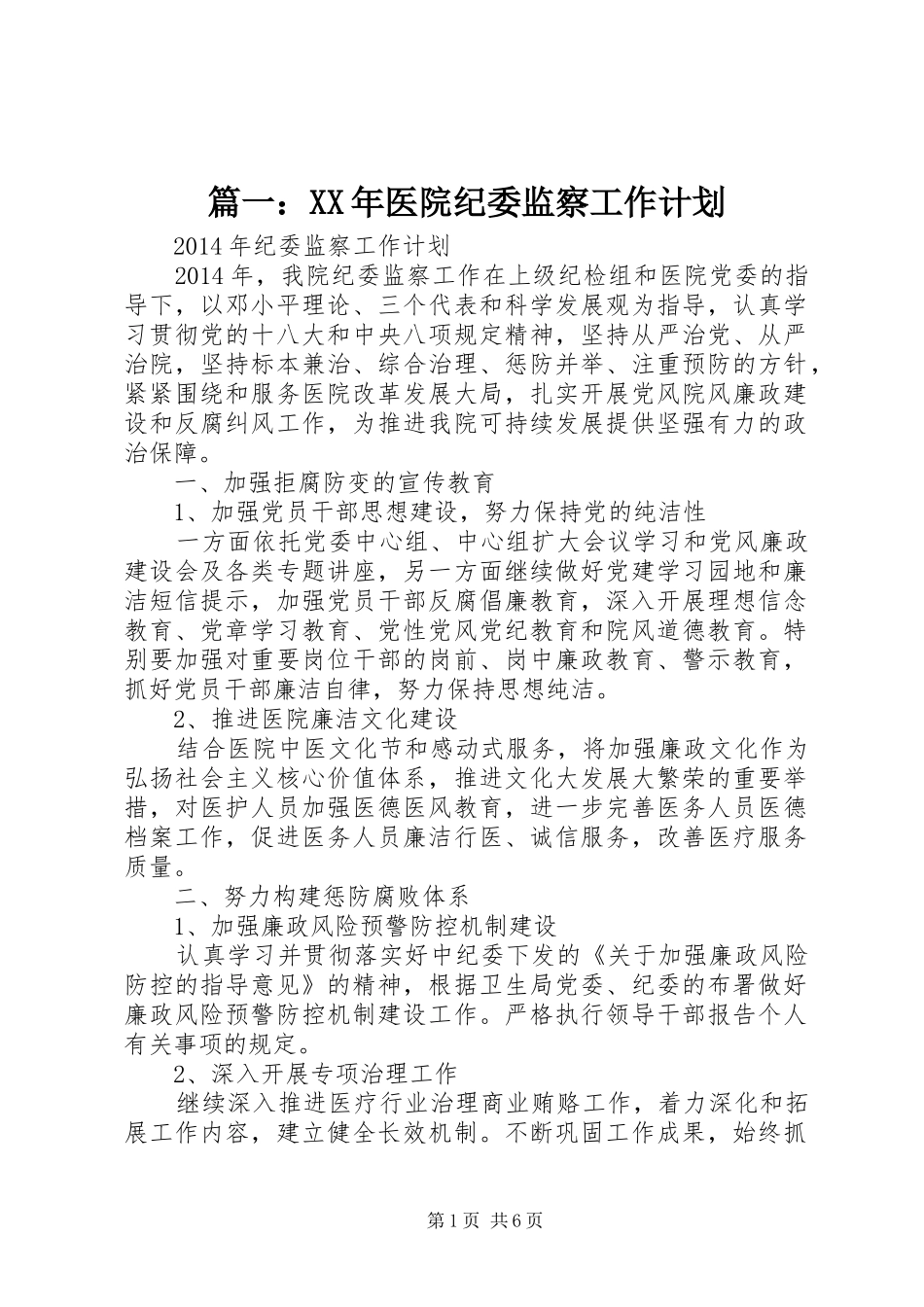 篇一：XX年医院纪委监察工作计划

2014年纪委监察工作计划

2014年，我院纪委监察工作在上级纪检组和医院党委的指导下，以邓小平理论、三个代表和科学发展观为指导，认真学习贯彻党的十八大和中央八项规定精神，坚持从严治党、从严治院，坚持标本兼治、综合治理、惩防并举、注重预防的方针，紧紧围绕和服务医院改革发展大局，扎实开展党风院风廉政建设和反腐纠风工作，为推进我院可持续发展提供坚强有力的政治保障。

一、加强拒腐防变的宣传教育

1、加强党员干部思想建设，努力保持党的纯洁性

一方面依托党委中心组、中心组扩大会议学习和党风廉政建设会及各类专题讲座，另一方面继续做好党建学习园地和廉洁短信提示，加强党员干部反腐倡廉教育，深入开展理想信念教育、党章学习教育、党性党风党纪教育和院风道德教育。特别要加强对重要岗位干部的岗前、岗中廉政教育、警示教育，抓好党员干部廉洁自律，努力保持思想纯洁。

2、推进医院廉洁文化建设

结合医院中医文化节和感动式服务，将加强廉政文化作为弘扬社会主义核心价值体系，推进文化大发展大繁荣的重要举措，对医护人员加强医德医风教育，进一步完善医务人员医德档案工作，促进医务人员廉洁行医、诚信服务，改善医疗服务质量。

二、努力构建惩防腐败体系

1、加强廉政风险预警防控机制建设

认真学习并贯彻落实好中纪委下发的《关于加强廉政风险防控的指导意见》的精神，根据卫生局党委、纪委的布署做好廉政风险预警防控机制建设工作。严格执行领导干部报告个人有关事项的规定。

2、深入开展专项治理工作

继续深入推进医疗行业治理商业贿赂工作，着力深化和拓展工作内容，建立健全长效机制。不断巩固工作成果，始终抓

第1页 共6页